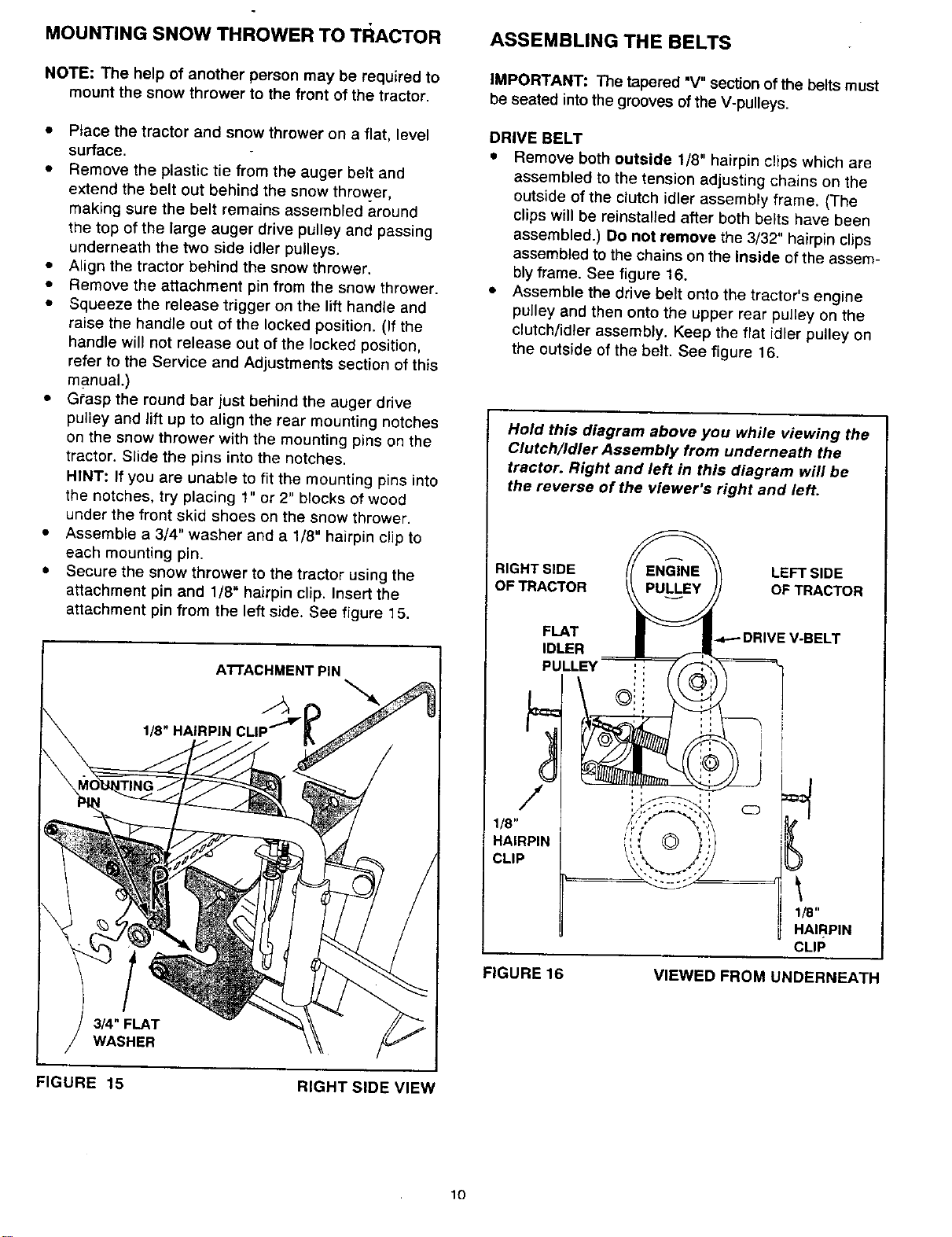 MOUNTING SNOW THROWER TO TRACTOR

NOTE: The help of another person may be required to mount the snow thrower to the front of the tractor.

• Place the tractor and snow thrower on a flat, level surface.
• Remove the plastic tie from the auger belt and extend the belt out behind the snow thrower, making sure the belt remains assembled around the top of the large auger drive pulley and passing underneath the two side idler pulleys.
• Align the tractor behind the snow thrower.
• Remove the attachment pin from the snow thrower.
• Squeeze the release trigger on the lift handle and raise the handle out of the locked position. (If the handle will not release out of the locked position, refer to the Service and Adjustments section of this manual.)
• Grasp the round bar just behind the auger drive pulley and lift up to align the rear mounting notches on the snow thrower with the mounting pins on the tractor. Slide the pins into the notches.
HINT: If you are unable to fit the mounting pins into the notches, try placing 1" or 2" blocks of wood under the front skid shoes on the snow thrower.
• Assemble a 3/4" washer and a 1/8" hairpin clip to each mounting pin.
• Secure the snow thrower to the tractor using the attachment pin and 1/8" hairpin clip. Insert the attachment pin from the left side. See figure 15.

ATTACHMENT PIN
1/8" HAIRPIN CLIP
MOUNTING PIN
3/4" FLAT WASHER

FIGURE 15
RIGHT SIDE VIEW

ASSEMBLING THE BELTS

IMPORTANT: The tapered "V" section of the belts must be seated into the grooves of the V-pulleys.

DRIVE BELT
• Remove both outside 1/8" hairpin clips which are assembled to the tension adjusting chains on the outside of the clutch idler assembly frame. (The clips will be reinstalled after both belts have been assembled.) Do not remove the 3/32" hairpin clips assembled to the chains on the inside of the assembly frame. See figure 16.
• Assemble the drive belt onto the tractor's engine pulley and then onto the upper rear pulley on the clutch/idler assembly. Keep the flat idler pulley on the outside of the belt. See figure 16.

Hold this diagram above you while viewing the Clutch/Idler Assembly from underneath the tractor. Right and left in this diagram will be the reverse of the viewer's right and left.

RIGHT SIDE
OF TRACTOR
ENGINE
PULLEY
LEFT SIDE
OF TRACTOR
FLAT
IDLER
PULLEY
DRIVE V-BELT
1/8"
HAIRPIN
CLIP
1/8"
HAIRPIN
CLIP

FIGURE 16
VIEWED FROM UNDERNEATH

10